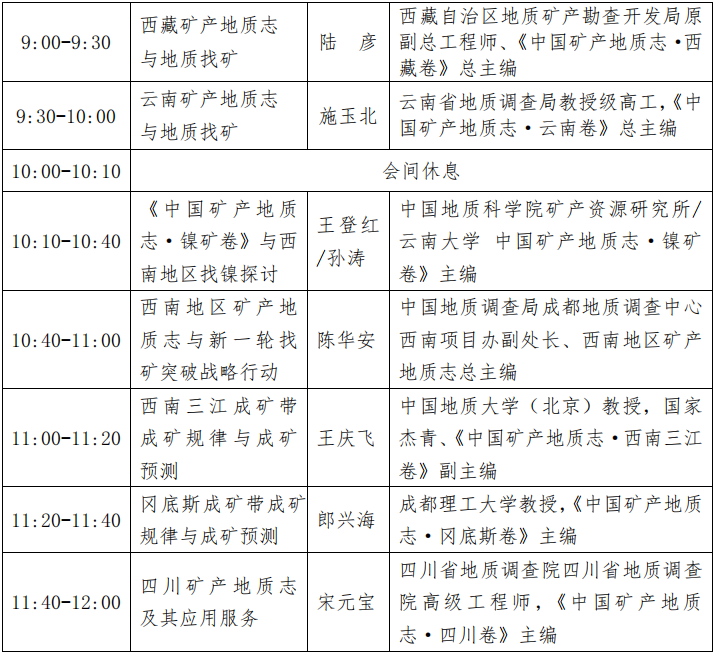 | 9:00-9:30 | 西藏矿产地质志与地质找矿 | 陆 彦 | 西藏自治区地质矿产勘查开发局原副总工程师、《中国矿产地质志·西藏卷》总主编 |
|---|---|---|---|
| 9:30-10:00 | 云南矿产地质志与地质找矿 | 施玉北 | 云南省地质调查局教授级高工,《中国矿产地质志·云南卷》总主编 |
| 10:00-10:10 | 会间休息 | | |
| 10:10-10:40 | 《中国矿产地质志·镍矿卷》与西南地区找镍探讨 | 王登红/孙涛 | 中国地质科学院矿产资源研究所/云南大学 中国矿产地质志·镍矿卷》主编 |
| 10:40-11:00 | 西南地区矿产地质志与新一轮找矿突破战略行动 | 陈华安 | 中国地质调查局成都地质调查中心西南项目办副处长、西南地区矿产地质志总主编 |
| 11:00-11:20 | 西南三江成矿带成矿规律与成矿预测 | 王庆飞 | 中国地质大学(北京)教授,国家杰青、《中国矿产地质志·西南三江卷》副主编 |
| 11:20-11:40 | 冈底斯成矿带成矿规律与成矿预测 | 郎兴海 | 成都理工大学教授,《中国矿产地质志·冈底斯卷》主编 |
| 11:40-12:00 | 四川矿产地质志及其应用服务 | 宋元宝 | 四川省地质调查院四川省地质调查院高级工程师,《中国矿产地质志·四川卷》主编 |